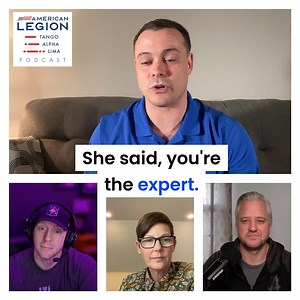 AMERICAN LEGION
TANGO
ALPHA
LIMA
PODCAST

She said, you're the expert.